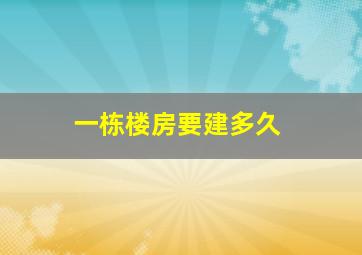 一栋楼房要建多久